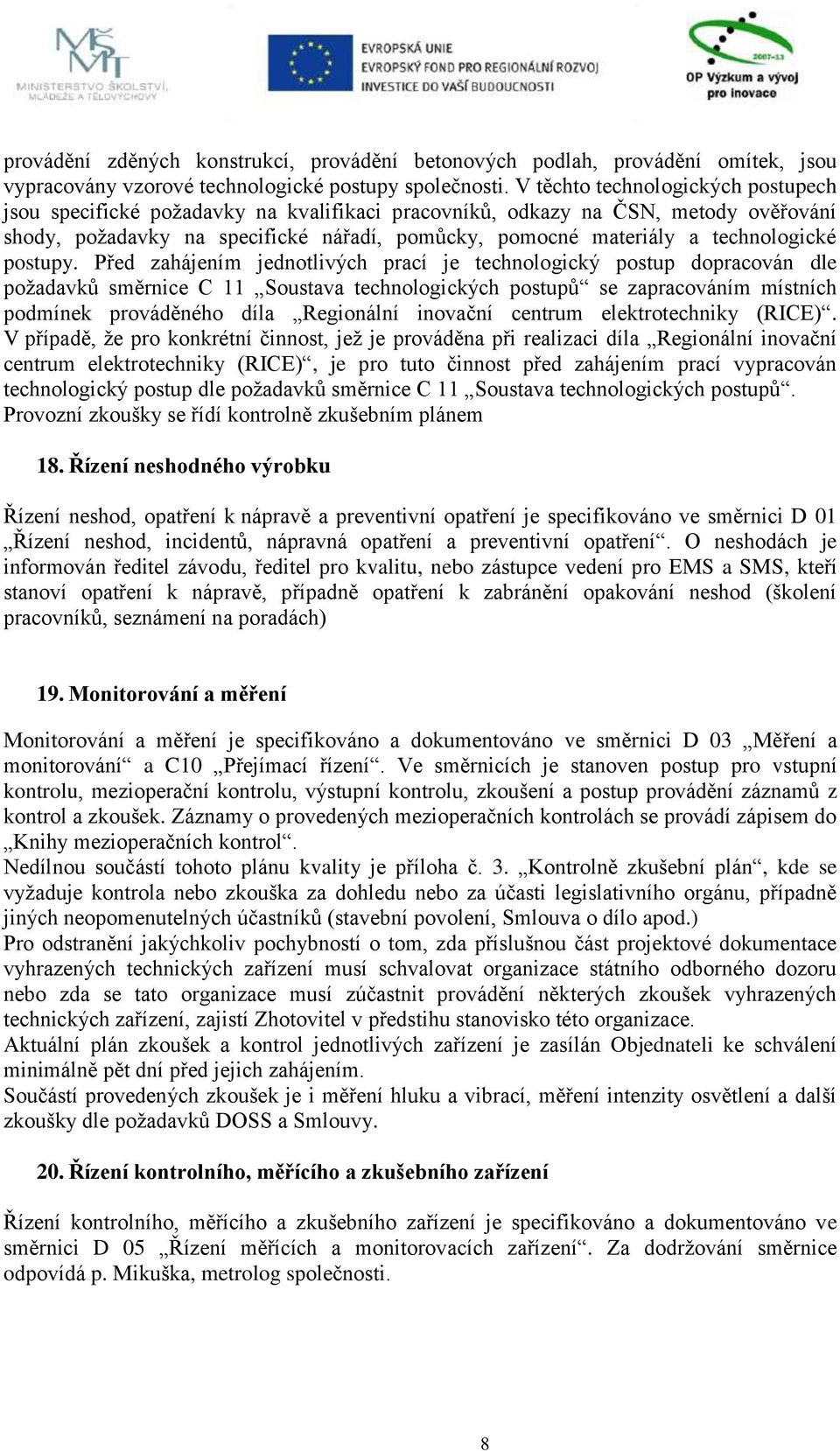 MŠMT MINISTERSTVO ŠKOLSTVÍ, MLÁDEŽE A TĚLOVÝCHOVY

EVROPSKÁ UNIE
EVROPSKÝ FOND PRO REGIONÁLNÍ ROZVOJ
INVESTICE DO VAŠÍ BUDOUCNOSTI

2007-13
OP Výzkum a vývoj pro inovace

provádění zděných konstrukcí, provádění betonových podlah, provádění omítek, jsou vypracovány vzorové technologické postupy společnosti. V těchto technologických postupech jsou specifické požadavky na kvalifikaci pracovníků, odkazy na ČSN, metody ověřování shody, požadavky na specifické nářadí, pomůcky, pomocné materiály a technologické postupy. Před zahájením jednotlivých prací je technologický postup dopracován dle požadavků směrnice C 11 „Soustava technologických postupů“ se zapracováním místních podmínek prováděného díla „Regionální inovační centrum elektrotechniky (RICE)“. V případě, že pro konkrétní činnost, jež je prováděna při realizaci díla „Regionální inovační centrum elektrotechniky (RICE)“, je pro tuto činnost před zahájením prací vypracován technologický postup dle požadavků směrnice C 11 „Soustava technologických postupů“. Provozní zkoušky se řídí kontrolně zkušebním plánem

18. Řízení neshodného výrobku

Řízení neshod, opatření k nápravě a preventivní opatření je specifikováno ve směrnici D 01 „Řízení neshod, incidentů, nápravná opatření a preventivní opatření“. O neshodách je informován ředitel závodu, ředitel pro kvalitu, nebo zástupce vedení pro EMS a SMS, kteří stanoví opatření k nápravě, případně opatření k zabránění opakování neshod (školení pracovníků, seznámení na poradách)

19. Monitorování a měření

Monitorování a měření je specifikováno a dokumentováno ve směrnici D 03 „Měření a monitorování“ a C10 „Přejímací řízení“. Ve směrnicích je stanoven postup pro vstupní kontrolu, mezioperační kontrolu, výstupní kontrolu, zkoušení a postup provádění záznamů z kontrol a zkoušek. Záznamy o provedených mezioperačních kontrolách se provádí zápisem do „Knihy mezioperačních kontrol“.
Nedílnou součástí tohoto plánu kvality je příloha č. 3. „Kontrolně zkušební plán“, kde se vyžaduje kontrola nebo zkouška za dohledu nebo za účasti legislativního orgánu, případně jiných neopomenutelných účastníků (stavební povolení, Smlouva o dílo apod.)
Pro odstranění jakýchkoliv pochybností o tom, zda příslušnou část projektové dokumentace vyhrazených technických zařízení musí schvalovat organizace státního odborného dozoru nebo zda se tato organizace musí zúčastnit provádění některých zkoušek vyhrazených technických zařízení, zajistí Zhotovitel v předstihu stanovisko této organizace.
Aktuální plán zkoušek a kontrol jednotlivých zařízení je zasílán Objednateli ke schválení minimálně pět dní před jejich zahájením.
Součástí provedených zkoušek je i měření hluku a vibrací, měření intenzity osvětlení a další zkoušky dle požadavků DOSS a Smlouvy.

20. Řízení kontrolního, měřícího a zkušebního zařízení

Řízení kontrolního, měřícího a zkušebního zařízení je specifikováno a dokumentováno ve směrnici D 05 „Řízení měřících a monitorovacích zařízení“. Za dodržování směrnice odpovídá p. Mikuška, metrolog společnosti.

8